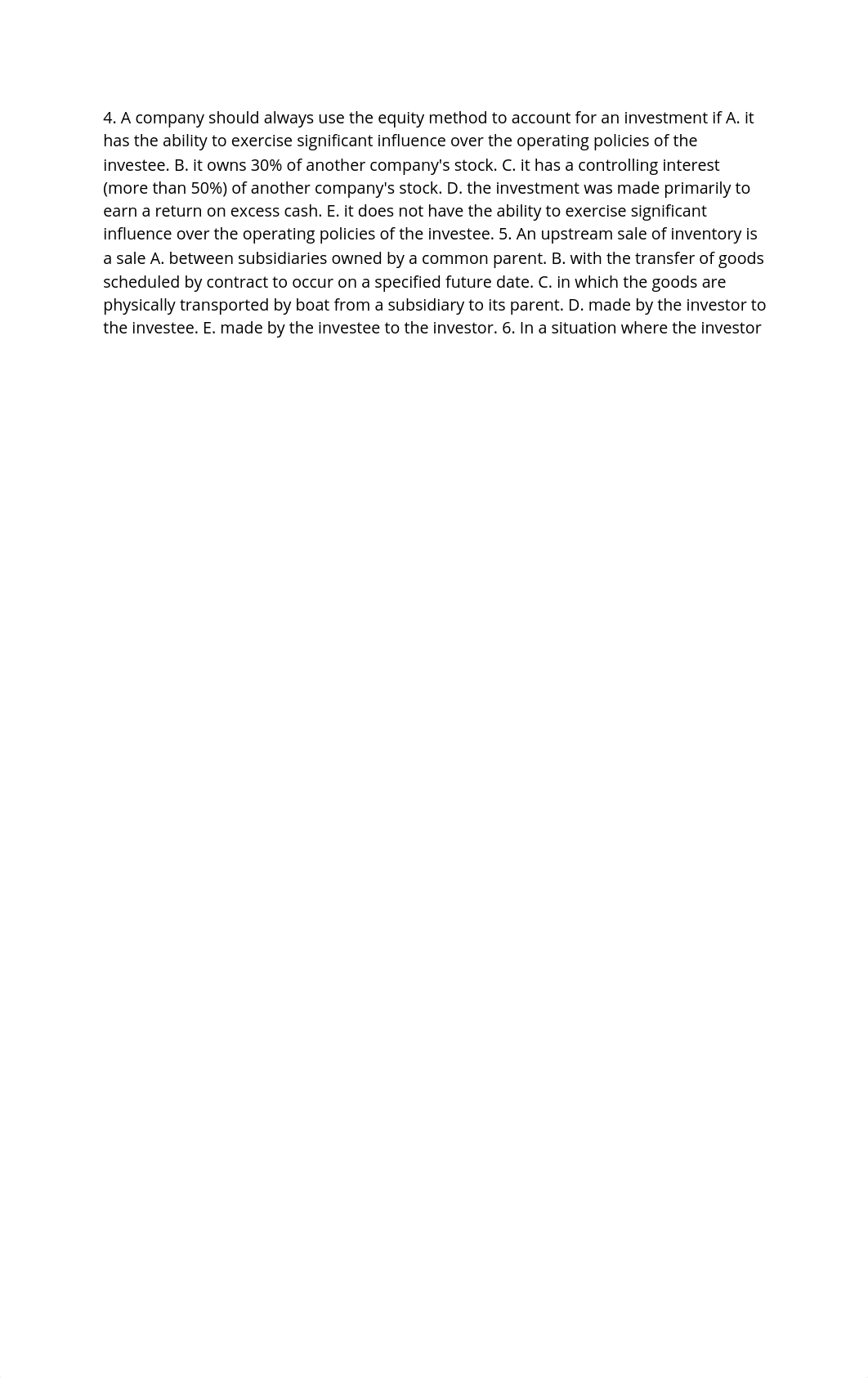 4. A company should always use the equity method to account for an investment if A. it has the ability to exercise significant influence over the operating policies of the investee. B. it owns 30% of another company's stock. C. it has a controlling interest (more than 50%) of another company's stock. D. the investment was made primarily to earn a return on excess cash. E. it does not have the ability to exercise significant influence over the operating policies of the investee. 5. An upstream sale of inventory is a sale A. between subsidiaries owned by a common parent. B. with the transfer of goods scheduled by contract to occur on a specified future date. C. in which the goods are physically transported by boat from a subsidiary to its parent. D. made by the investor to the investee. E. made by the investee to the investor. 6. In a situation where the investor